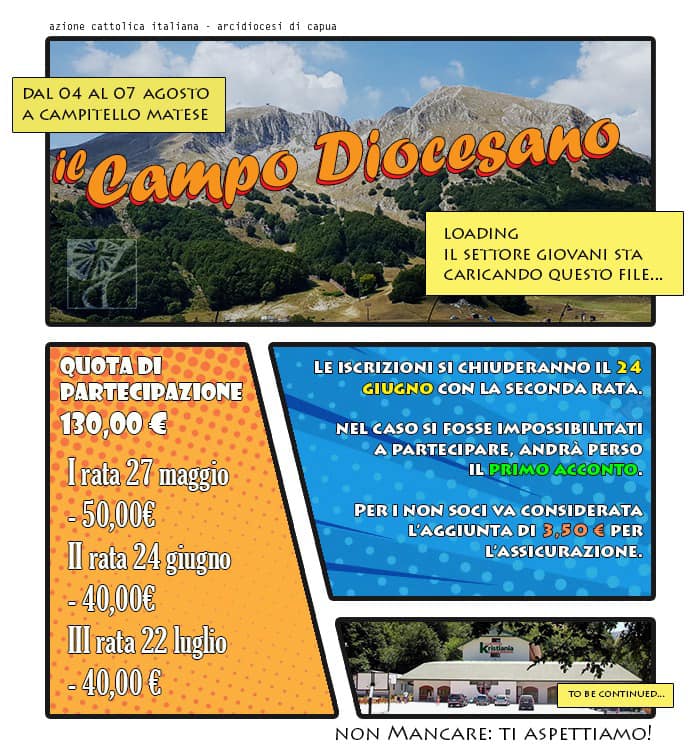 azione cattolica italiana - arcidiocesi di capua

DAL 04 AL 07 AGOSTO
A CAMPITELLO MATESE

il Campo Diocesano

LOADING
IL SETTORE GIOVANI STA CARICANDO QUESTO FILE...

QUOTA DI PARTECIPAZIONE
130,00 €

I rata 27 maggio
- 50,00€
II rata 24 giugno
- 40,00€
III rata 22 luglio
- 40,00 €

LE ISCRIZIONI SI CHIUDERANNO IL 24 GIUGNO CON LA SECONDA RATA.

NEL CASO SI FOSSE IMPOSSIBILITATI A PARTECIPARE, ANDRÀ PERSO IL PRIMO ACCONTO.

PER I NON SOCI VA CONSIDERATA L'AGGIUNTA DI 3,50 € PER L'ASSICURAZIONE.

Kristiania

TO BE CONTINUED...

NON MANCARE: TI ASPETTIAMO!